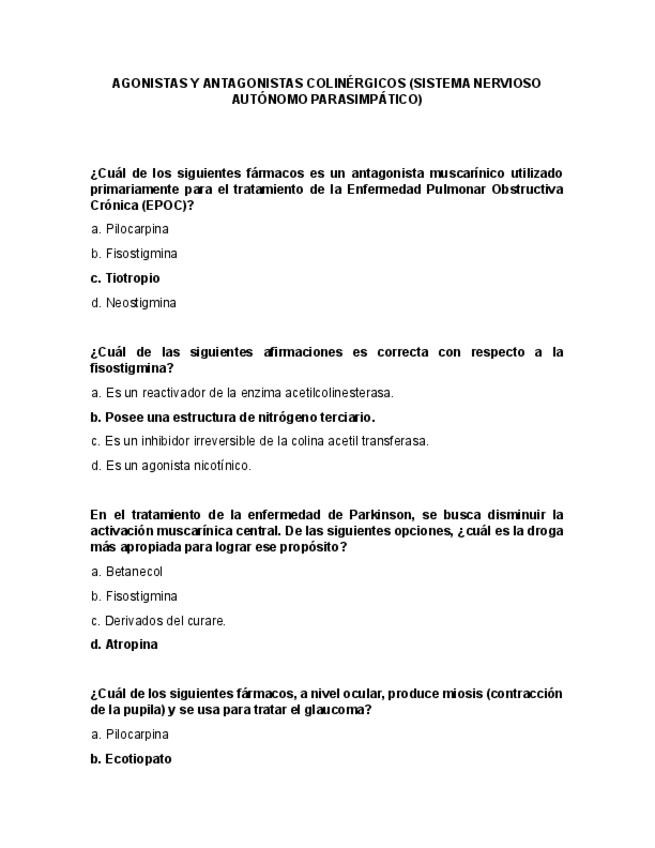 AGONISTAS Y ANTAGONISTAS COLINÉRGICOS (SISTEMA NERVIOSO AUTÓNOMO PARASIMPÁTICO)

¿Cuál de los siguientes fármacos es un antagonista muscarínico utilizado primariamente para el tratamiento de la Enfermedad Pulmonar Obstructiva Crónica (EPOC)?

a. Pilocarpina

b. Fisostigmina

c. Tiotropio

d. Neostigmina

¿Cuál de las siguientes afirmaciones es correcta con respecto a la fisostigmina?

a. Es un reactivador de la enzima acetilcolinesterasa.

b. Posee una estructura de nitrógeno terciario.

c. Es un inhibidor irreversible de la colina acetil transferasa.

d. Es un agonista nicotínico.

En el tratamiento de la enfermedad de Parkinson, se busca disminuir la activación muscarínica central. De las siguientes opciones, ¿cuál es la droga más apropiada para lograr ese propósito?

a. Betanecol

b. Fisostigmina

c. Derivados del curare.

d. Atropina

¿Cuál de los siguientes fármacos, a nivel ocular, produce miosis (contracción de la pupila) y se usa para tratar el glaucoma?

a. Pilocarpina

b. Ecotiopato